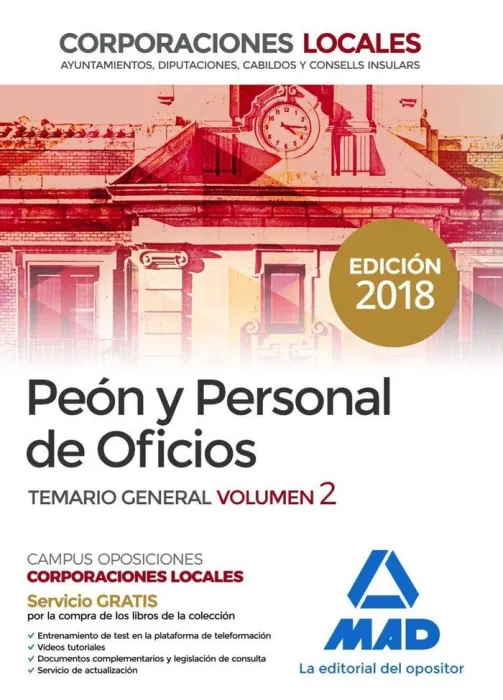 CORPORACIONES LOCALES
AYUNTAMIENTOS, DIPUTACIONES, CABILDOS Y CONSELLS INSULARS

EDICIÓN
2018

Peón y Personal de Oficios

TEMARIO GENERAL VOLUMEN 2

CAMPUS OPOSICIONES
CORPORACIONES LOCALES

Servicio GRATIS
por la compra de los libros de la colección

✓ Entrenamiento de test en la plataforma de teleformación
✓ Vídeos tutoriales
✓ Documentos complementarios y legislación de consulta
✓ Servicio de actualización

MAD
La editorial del opositor